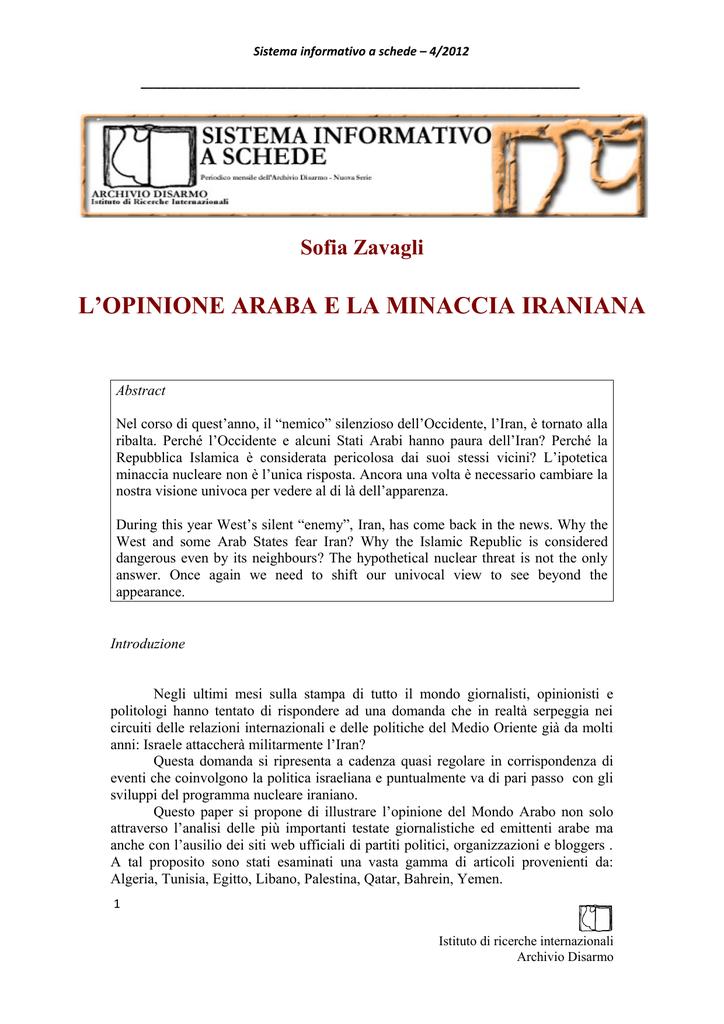 Sistema informativo a schede – 4/2012

SISTEMA INFORMATIVO A SCHEDE
Periodico mensile dell'Archivio Disarmo - Nuova Serie
ARCHIVIO DISARMO
Istituto di Ricerche Internazionali

Sofia Zavagli

L'OPINIONE ARABA E LA MINACCIA IRANIANA

Abstract

Nel corso di quest'anno, il "nemico" silenzioso dell'Occidente, l'Iran, è tornato alla ribalta. Perché l'Occidente e alcuni Stati Arabi hanno paura dell'Iran? Perché la Repubblica Islamica è considerata pericolosa dai suoi stessi vicini? L'ipotetica minaccia nucleare non è l'unica risposta. Ancora una volta è necessario cambiare la nostra visione univoca per vedere al di là dell'apparenza.

During this year West's silent "enemy", Iran, has come back in the news. Why the West and some Arab States fear Iran? Why the Islamic Republic is considered dangerous even by its neighbours? The hypothetical nuclear threat is not the only answer. Once again we need to shift our univocal view to see beyond the appearance.

Introduzione

Negli ultimi mesi sulla stampa di tutto il mondo giornalisti, opinionisti e politologi hanno tentato di rispondere ad una domanda che in realtà serpeggia nei circuiti delle relazioni internazionali e delle politiche del Medio Oriente già da molti anni: Israele attaccherà militarmente l'Iran?

Questa domanda si ripresenta a cadenza quasi regolare in corrispondenza di eventi che coinvolgono la politica israeliana e puntualmente va di pari passo con gli sviluppi del programma nucleare iraniano.

Questo paper si propone di illustrare l'opinione del Mondo Arabo non solo attraverso l'analisi delle più importanti testate giornalistiche ed emittenti arabe ma anche con l'ausilio dei siti web ufficiali di partiti politici, organizzazioni e bloggers . A tal proposito sono stati esaminati una vasta gamma di articoli provenienti da: Algeria, Tunisia, Egitto, Libano, Palestina, Qatar, Bahrein, Yemen.

1

Istituto di ricerche internazionali
Archivio Disarmo